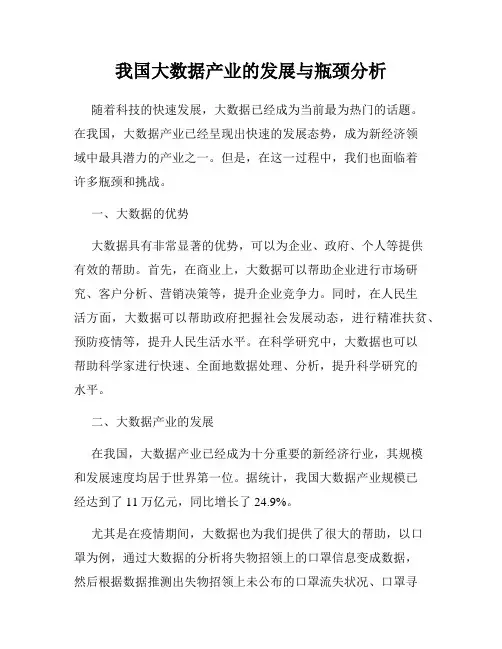 我国大数据产业的发展与瓶颈分析

随着科技的快速发展，大数据已经成为当前最为热门的话题。在我国，大数据产业已经呈现出快速的发展态势，成为新经济领域中最具潜力的产业之一。但是，在这一过程中，我们也面临着许多瓶颈和挑战。

一、大数据的优势

大数据具有非常显著的优势，可以为企业、政府、个人等提供有效的帮助。首先，在商业上，大数据可以帮助企业进行市场研究、客户分析、营销决策等，提升企业竞争力。同时，在人民生活方面，大数据可以帮助政府把握社会发展动态，进行精准扶贫、预防疫情等，提升人民生活水平。在科学研究中，大数据也可以帮助科学家进行快速、全面地数据处理、分析，提升科学研究的水平。

二、大数据产业的发展

在我国，大数据产业已经成为十分重要的新经济行业，其规模和发展速度均居于世界第一位。据统计，我国大数据产业规模已经达到了 11 万亿元，同比增长了 24.9%。

尤其是在疫情期间，大数据也为我们提供了很大的帮助，以口罩为例，通过大数据的分析将失物招领上的口罩信息变成数据，然后根据数据推测出失物招领上未公布的口罩流失状况、口罩寻